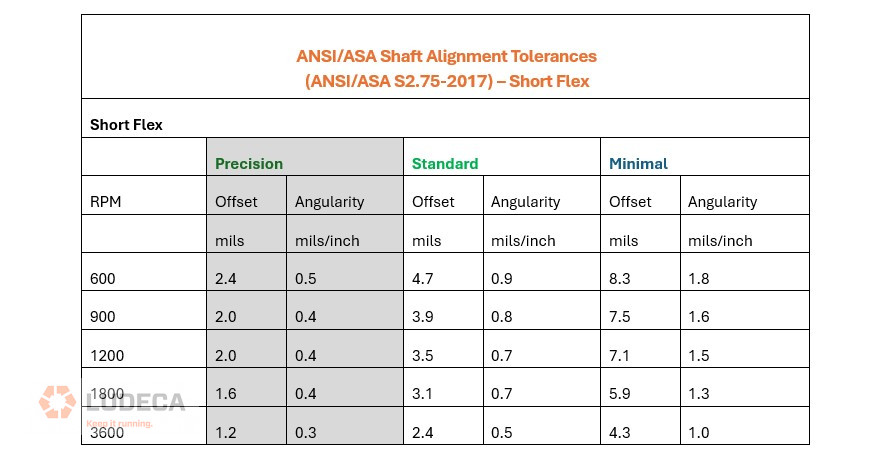 ANSI/ASA Shaft Alignment Tolerances
(ANSI/ASA S2.75-2017) – Short Flex

Short Flex

| | Precision | | Standard | | Minimal | |
|---|---|---|---|---|---|---|
| RPM | Offset | Angularity | Offset | Angularity | Offset | Angularity |
| | mils | mils/inch | mils | mils/inch | mils | mils/inch |
| 600 | 2.4 | 0.5 | 4.7 | 0.9 | 8.3 | 1.8 |
| 900 | 2.0 | 0.4 | 3.9 | 0.8 | 7.5 | 1.6 |
| 1200 | 2.0 | 0.4 | 3.5 | 0.7 | 7.1 | 1.5 |
| 1800 | 1.6 | 0.4 | 3.1 | 0.7 | 5.9 | 1.3 |
| 3600 | 1.2 | 0.3 | 2.4 | 0.5 | 4.3 | 1.0 |

LUDECA
Keep it running.